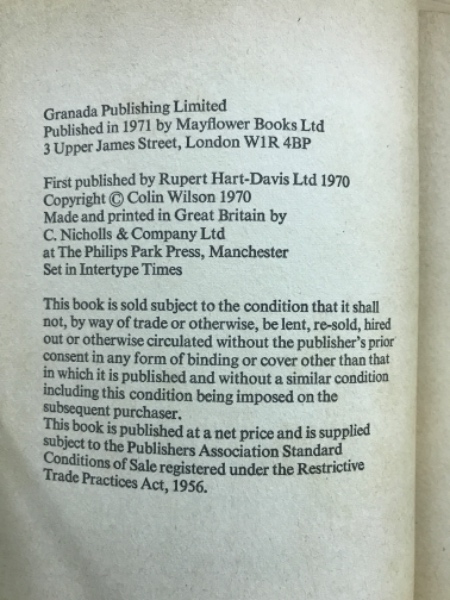 Granada Publishing Limited
Published in 1971 by Mayflower Books Ltd
3 Upper James Street, London W1R 4BP

First published by Rupert Hart-Davis Ltd 1970
Copyright © Colin Wilson 1970
Made and printed in Great Britain by
C. Nicholls & Company Ltd
at The Philips Park Press, Manchester
Set in Intertype Times

This book is sold subject to the condition that it shall not, by way of trade or otherwise, be lent, re-sold, hired out or otherwise circulated without the publisher's prior consent in any form of binding or cover other than that in which it is published and without a similar condition including this condition being imposed on the subsequent purchaser.
This book is published at a net price and is supplied subject to the Publishers Association Standard Conditions of Sale registered under the Restrictive Trade Practices Act, 1956.